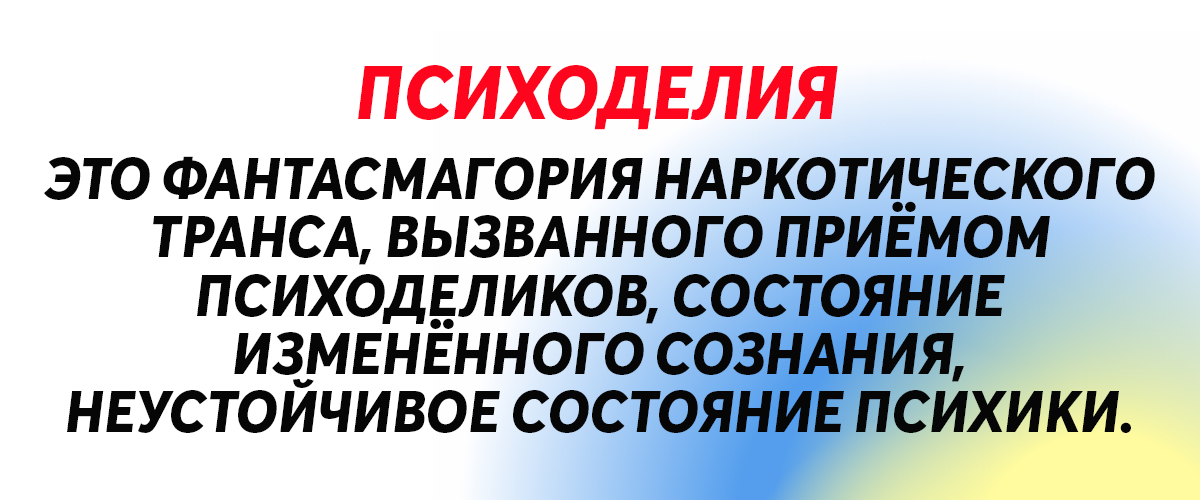 ПСИХОДЕЛИЯ

ЭТО ФАНТАСМАГОРИЯ НАРКОТИЧЕСКОГО ТРАНСА, ВЫЗВАННОГО ПРИЁМОМ ПСИХОДЕЛИКОВ, СОСТОЯНИЕ ИЗМЕНЁННОГО СОЗНАНИЯ, НЕУСТОЙЧИВОЕ СОСТОЯНИЕ ПСИХИКИ.